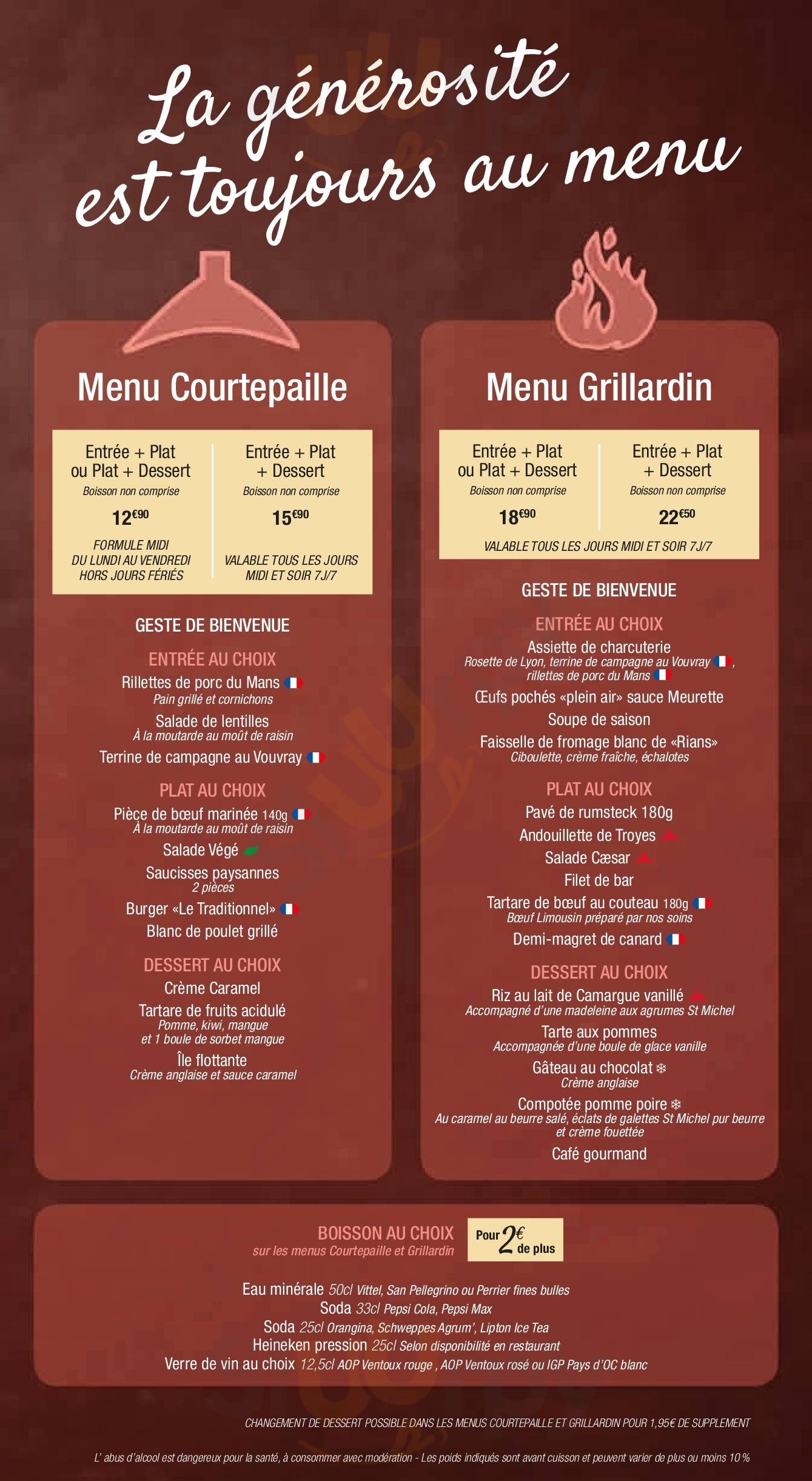 La générosité est toujours au menu

Menu Courtepaille

Entrée + Plat ou Plat + Dessert
Boisson non comprise
12€90
FORMULE MIDI DU LUNDI AU VENDREDI HORS JOURS FÉRIÉS

Entrée + Plat + Dessert
Boisson non comprise
15€90
VALABLE TOUS LES JOURS MIDI ET SOIR 7J/7

GESTE DE BIENVENUE

ENTRÉE AU CHOIX
Rillettes de porc du Mans
Pain grillé et cornichons
Salade de lentilles
À la moutarde au moût de raisin
Terrine de campagne au Vouvray

PLAT AU CHOIX
Pièce de bœuf marinée 140g
À la moutarde au moût de raisin
Salade Végé
Saucisses paysannes
2 pièces
Burger «Le Traditionnel»
Blanc de poulet grillé

DESSERT AU CHOIX
Crème Caramel
Tartare de fruits acidulé
Pomme, kiwi, mangue et 1 boule de sorbet mangue
Île flottante
Crème anglaise et sauce caramel

Menu Grillardin

Entrée + Plat ou Plat + Dessert
Boisson non comprise
18€90

Entrée + Plat + Dessert
Boisson non comprise
22€50

VALABLE TOUS LES JOURS MIDI ET SOIR 7J/7

GESTE DE BIENVENUE

ENTRÉE AU CHOIX
Assiette de charcuterie
Rosette de Lyon, terrine de campagne au Vouvray, rillettes de porc du Mans
Œufs pochés «plein air» sauce Meurette
Soupe de saison
Faisselle de fromage blanc de «Rians»
Ciboulette, crème fraîche, échalotes

PLAT AU CHOIX
Pavé de rumsteck 180g
Andouillette de Troyes
Salade Cæsar
Filet de bar
Tartare de bœuf au couteau 180g
Bœuf Limousin préparé par nos soins
Demi-magret de canard

DESSERT AU CHOIX
Riz au lait de Camargue vanillé
Accompagné d'une madeleine aux agrumes St Michel
Tarte aux pommes
Accompagnée d'une boule de glace vanille
Gâteau au chocolat
Crème anglaise
Compotée pomme poire
Au caramel au beurre salé, éclats de galettes St Michel pur beurre et crème fouettée
Café gourmand

BOISSON AU CHOIX
sur les menus Courtepaille et Grillardin
Pour 2€ de plus

Eau minérale 50cl Vittel, San Pellegrino ou Perrier fines bulles
Soda 33cl Pepsi Cola, Pepsi Max
Soda 25cl Orangina, Schweppes Agrum', Lipton Ice Tea
Heineken pression 25cl Selon disponibilité en restaurant
Verre de vin au choix 12,5cl AOP Ventoux rouge , AOP Ventoux rosé ou IGP Pays d'OC blanc

CHANGEMENT DE DESSERT POSSIBLE DANS LES MENUS COURTEPAILLE ET GRILLARDIN POUR 1,95€ DE SUPPLEMENT

L' abus d'alcool est dangereux pour la santé, à consommer avec modération - Les poids indiqués sont avant cuisson et peuvent varier de plus ou moins 10 %